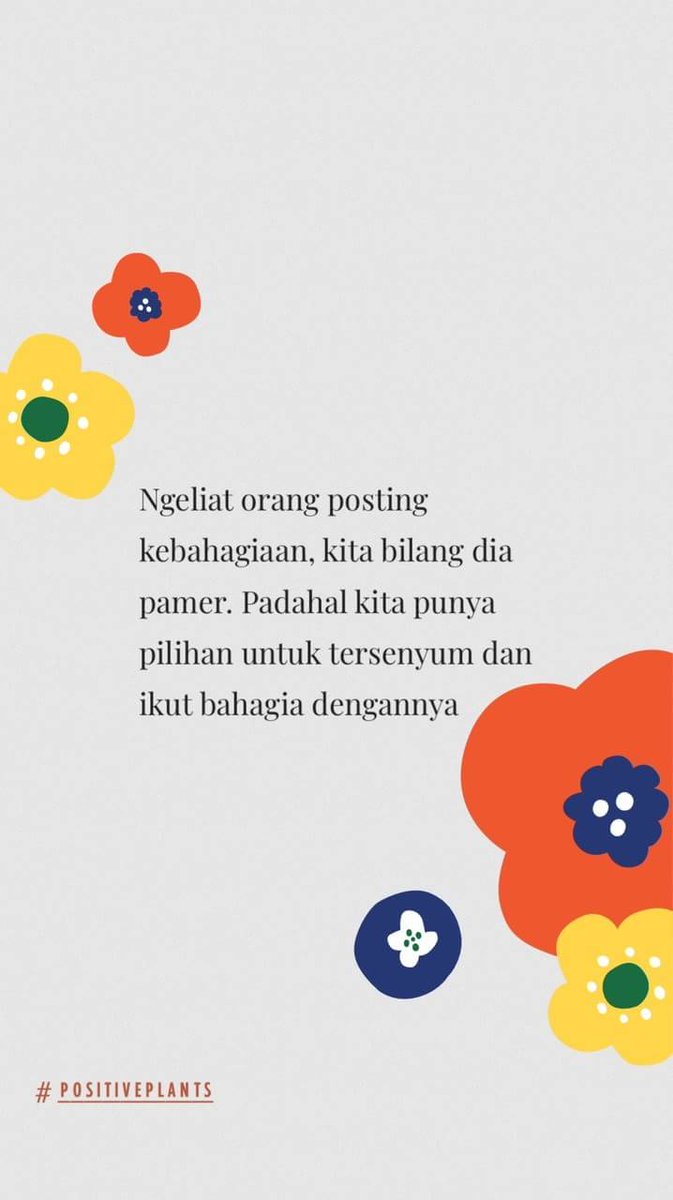 Ngeliat orang posting kebahagiaan, kita bilang dia pamer. Padahal kita punya pilihan untuk tersenyum dan ikut bahagia dengannya

# POSITIVEPLANTS